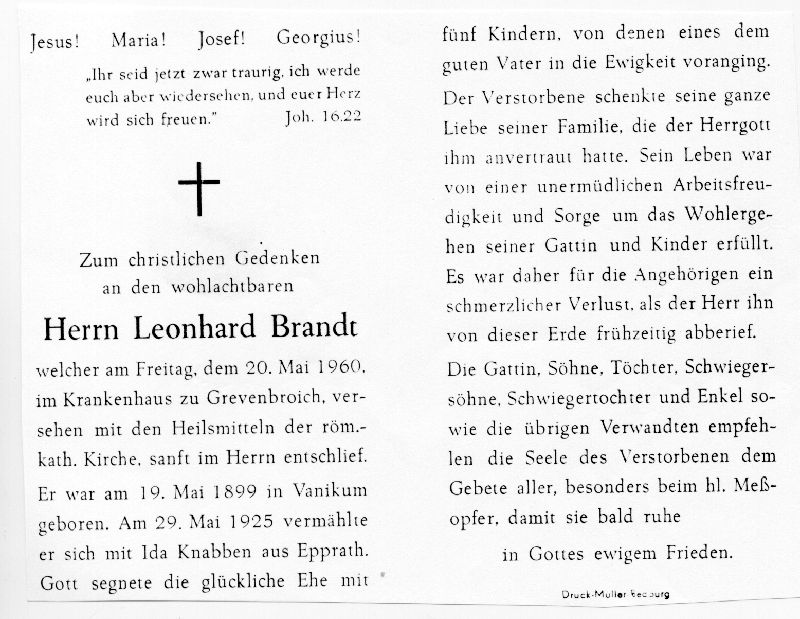 Jesus! Maria! Josef! Georgius!

„Ihr seid jetzt zwar traurig, ich werde euch aber wiedersehen, und euer Herz wird sich freuen." Joh. 16.22

Zum christlichen Gedenken an den wohlachtbaren

Herrn Leonhard Brandt

welcher am Freitag, dem 20. Mai 1960, im Krankenhaus zu Grevenbroich, versehen mit den Heilsmitteln der röm.-kath. Kirche, sanft im Herrn entschlief.

Er war am 19. Mai 1899 in Vanikum geboren. Am 29. Mai 1925 vermählte er sich mit Ida Knabben aus Epprath. Gott segnete die glückliche Ehe mit fünf Kindern, von denen eines dem guten Vater in die Ewigkeit voranging.

Der Verstorbene schenkte seine ganze Liebe seiner Familie, die der Herrgott ihm anvertraut hatte. Sein Leben war von einer unermüdlichen Arbeitsfreudigkeit und Sorge um das Wohlergehen seiner Gattin und Kinder erfüllt. Es war daher für die Angehörigen ein schmerzlicher Verlust, als der Herr ihn von dieser Erde frühzeitig abberief.

Die Gattin, Söhne, Töchter, Schwiegersöhne, Schwiegertochter und Enkel sowie die übrigen Verwandten empfehlen die Seele des Verstorbenen dem Gebete aller, besonders beim hl. Meßopfer, damit sie bald ruhe

in Gottes ewigem Frieden.

Druck-Muller Bedburg